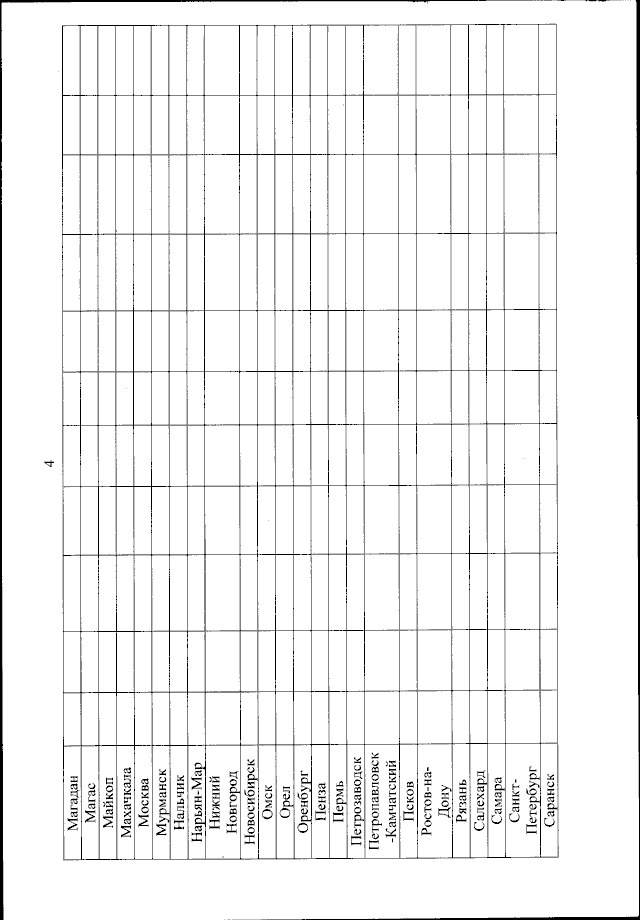 4

| Магадан | | | | | | | | | | |
|---|---|---|---|---|---|---|---|---|---|---|
| Магас | | | | | | | | | | |
| Майкоп | | | | | | | | | | |
| Махачкала | | | | | | | | | | |
| Москва | | | | | | | | | | |
| Мурманск | | | | | | | | | | |
| Нальчик | | | | | | | | | | |
| Нарьян-Мар | | | | | | | | | | |
| Нижний Новгород | | | | | | | | | | |
| Новосибирск | | | | | | | | | | |
| Омск | | | | | | | | | | |
| Орел | | | | | | | | | | |
| Оренбург | | | | | | | | | | |
| Пенза | | | | | | | | | | |
| Пермь | | | | | | | | | | |
| Петрозаводск | | | | | | | | | | |
| Петропавловск-Камчатский | | | | | | | | | | |
| Псков | | | | | | | | | | |
| Ростов-на-Дону | | | | | | | | | | |
| Рязань | | | | | | | | | | |
| Салехард | | | | | | | | | | |
| Самара | | | | | | | | | | |
| Санкт-Петербург | | | | | | | | | | |
| Саранск | | | | | | | | | | |